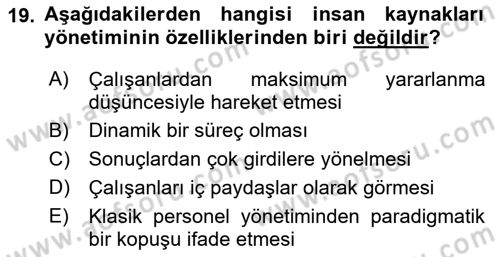 19. Aşağıdakilerden hangisi insan kaynakları yönetiminin özelliklerinden biri değildir?

A) Çalışanlardan maksimum yararlanma düşüncesiyle hareket etmesi
B) Dinamik bir süreç olması
C) Sonuçlardan çok girdilere yönelmesi
D) Çalışanları iç paydaşlar olarak görmesi
E) Klasik personel yönetiminden paradigmatik bir kopuşu ifade etmesi

www.aofsoru.com